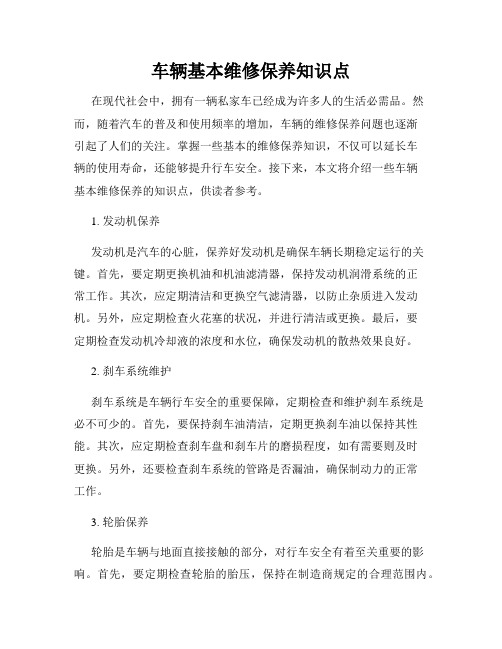 车辆基本维修保养知识点

在现代社会中，拥有一辆私家车已经成为许多人的生活必需品。然而，随着汽车的普及和使用频率的增加，车辆的维修保养问题也逐渐引起了人们的关注。掌握一些基本的维修保养知识，不仅可以延长车辆的使用寿命，还能够提升行车安全。接下来，本文将介绍一些车辆基本维修保养的知识点，供读者参考。

1. 发动机保养

发动机是汽车的心脏，保养好发动机是确保车辆长期稳定运行的关键。首先，要定期更换机油和机油滤清器，保持发动机润滑系统的正常工作。其次，应定期清洁和更换空气滤清器，以防止杂质进入发动机。另外，应定期检查火花塞的状况，并进行清洁或更换。最后，要定期检查发动机冷却液的浓度和水位，确保发动机的散热效果良好。

2. 刹车系统维护

刹车系统是车辆行车安全的重要保障，定期检查和维护刹车系统是必不可少的。首先，要保持刹车油清洁，定期更换刹车油以保持其性能。其次，应定期检查刹车盘和刹车片的磨损程度，如有需要则及时更换。另外，还要检查刹车系统的管路是否漏油，确保制动力的正常工作。

3. 轮胎保养

轮胎是车辆与地面直接接触的部分，对行车安全有着至关重要的影响。首先，要定期检查轮胎的胎压，保持在制造商规定的合理范围内。